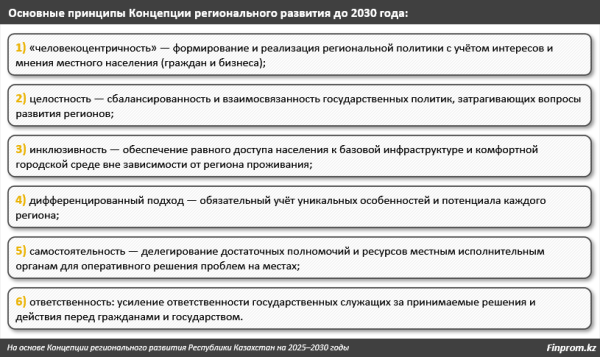 Основные принципы Концепции регионального развития до 2030 года:

1) «человекоцентричность» — формирование и реализация региональной политики с учётом интересов и мнения местного населения (граждан и бизнеса);

2) целостность — сбалансированность и взаимосвязанность государственных политик, затрагивающих вопросы развития регионов;

3) инклюзивность — обеспечение равного доступа населения к базовой инфраструктуре и комфортной городской среде вне зависимости от региона проживания;

4) дифференцированный подход — обязательный учёт уникальных особенностей и потенциала каждого региона;

5) самостоятельность — делегирование достаточных полномочий и ресурсов местным исполнительным органам для оперативного решения проблем на местах;

6) ответственность: усиление ответственности государственных служащих за принимаемые решения и действия перед гражданами и государством.

На основе Концепции регионального развития Республики Казахстан на 2025–2030 годы

Finprom.kz